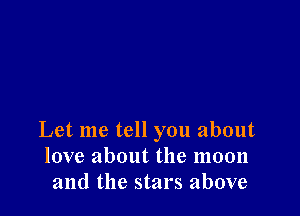 Let me tell you about
love about the moon
and the stars above